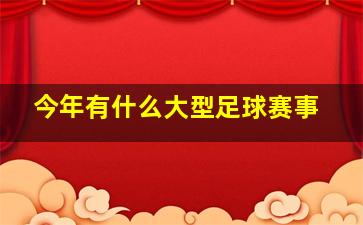 今年有什么大型足球赛事